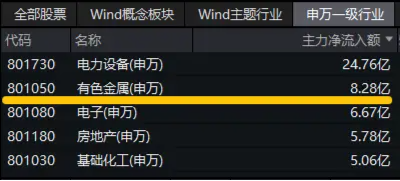 全部股票 Wind概念板块 Wind主题行业 申万一级行业

| 代码 | 名称 | 主力净流入额 ▼ |
|---|---|---|
| 801730 | 电力设备(申万) | 24.76亿 |
| 801050 | 有色金属(申万) | 8.28亿 |
| 801080 | 电子(申万) | 6.67亿 |
| 801180 | 房地产(申万) | 5.78亿 |
| 801030 | 基础化工(申万) | 5.06亿 |